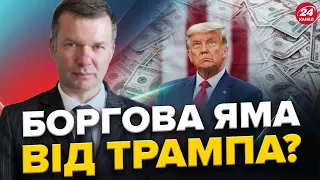 24 КАНАЛ

БОРГОВА ЯМА
ВІД ТРАМПА?